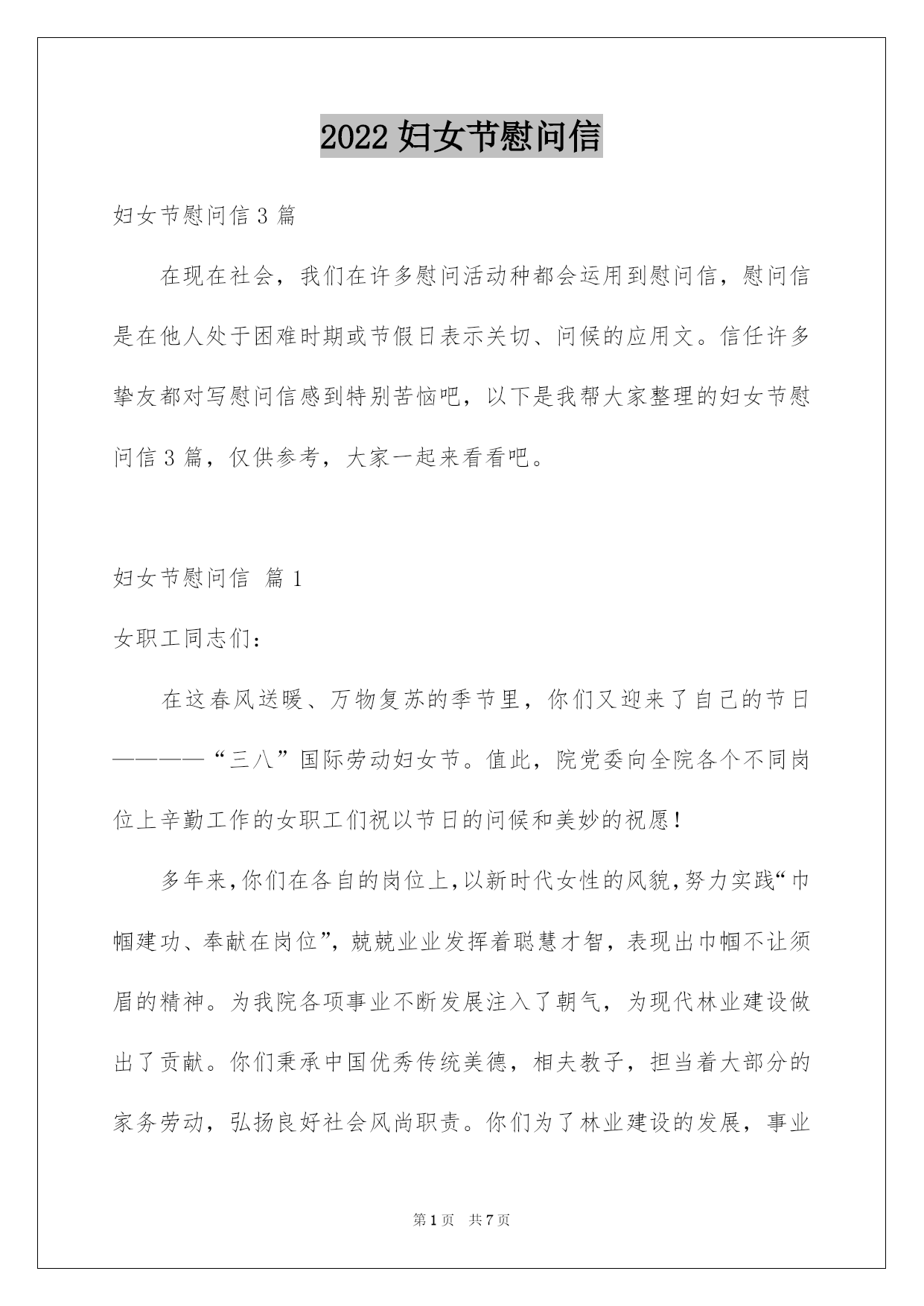 2022 妇女节慰问信

妇女节慰问信 3 篇

在现在社会，我们在许多慰问活动种都会运用到慰问信，慰问信是在他人处于困难时期或节假日表示关切、问候的应用文。信任许多挚友都对写慰问信感到特别苦恼吧，以下是我帮大家整理的妇女节慰问信 3 篇，仅供参考，大家一起来看看吧。

妇女节慰问信 篇 1

女职工同志们：

在这春风送暖、万物复苏的季节里，你们又迎来了自己的节日————“三八”国际劳动妇女节。值此，院党委向全院各个不同岗位上辛勤工作的女职工们祝以节日的问候和美妙的祝愿！

多年来，你们在各自的岗位上，以新时代女性的风貌，努力实践“巾帼建功、奉献在岗位”，兢兢业业发挥着聪慧才智，表现出巾帼不让须眉的精神。为我院各项事业不断发展注入了朝气，为现代林业建设做出了贡献。你们秉承中国优秀传统美德，相夫教子，担当着大部分的家务劳动，弘扬良好社会风尚职责。你们为了林业建设的发展，事业

第 1 页 共 7 页